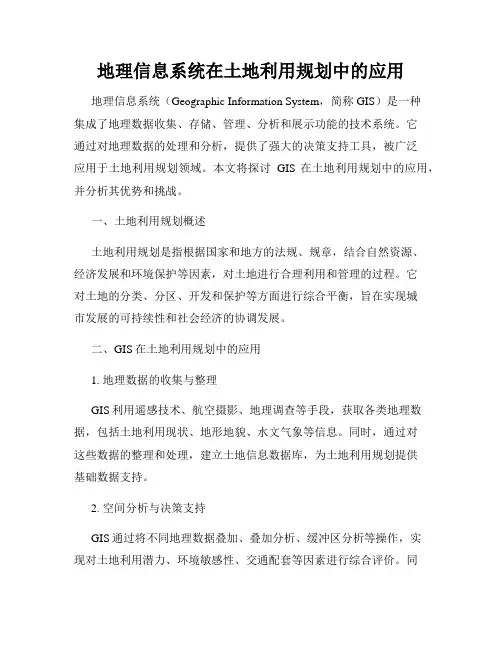 地理信息系统在土地利用规划中的应用

地理信息系统（Geographic Information System，简称 GIS）是一种集成了地理数据收集、存储、管理、分析和展示功能的技术系统。它通过对地理数据的处理和分析，提供了强大的决策支持工具，被广泛应用于土地利用规划领域。本文将探讨 GIS 在土地利用规划中的应用，并分析其优势和挑战。

一、土地利用规划概述

土地利用规划是指根据国家和地方的法规、规章，结合自然资源、经济发展和环境保护等因素，对土地进行合理利用和管理的过程。它对土地的分类、分区、开发和保护等方面进行综合平衡，旨在实现城市发展的可持续性和社会经济的协调发展。

二、GIS 在土地利用规划中的应用

1. 地理数据的收集与整理

GIS 利用遥感技术、航空摄影、地理调查等手段，获取各类地理数据，包括土地利用现状、地形地貌、水文气象等信息。同时，通过对这些数据的整理和处理，建立土地信息数据库，为土地利用规划提供基础数据支持。

2. 空间分析与决策支持

GIS 通过将不同地理数据叠加、叠加分析、缓冲区分析等操作，实现对土地利用潜力、环境敏感性、交通配套等因素进行综合评价。同